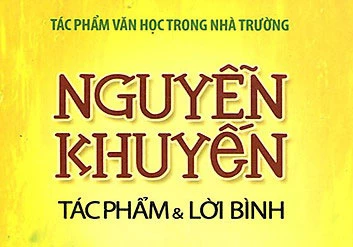 TÁC PHẨM VĂN HỌC TRONG NHÀ TRƯỜNG

NGUYỄN KHUYẾN

TÁC PHẨM & LỜI BÌNH